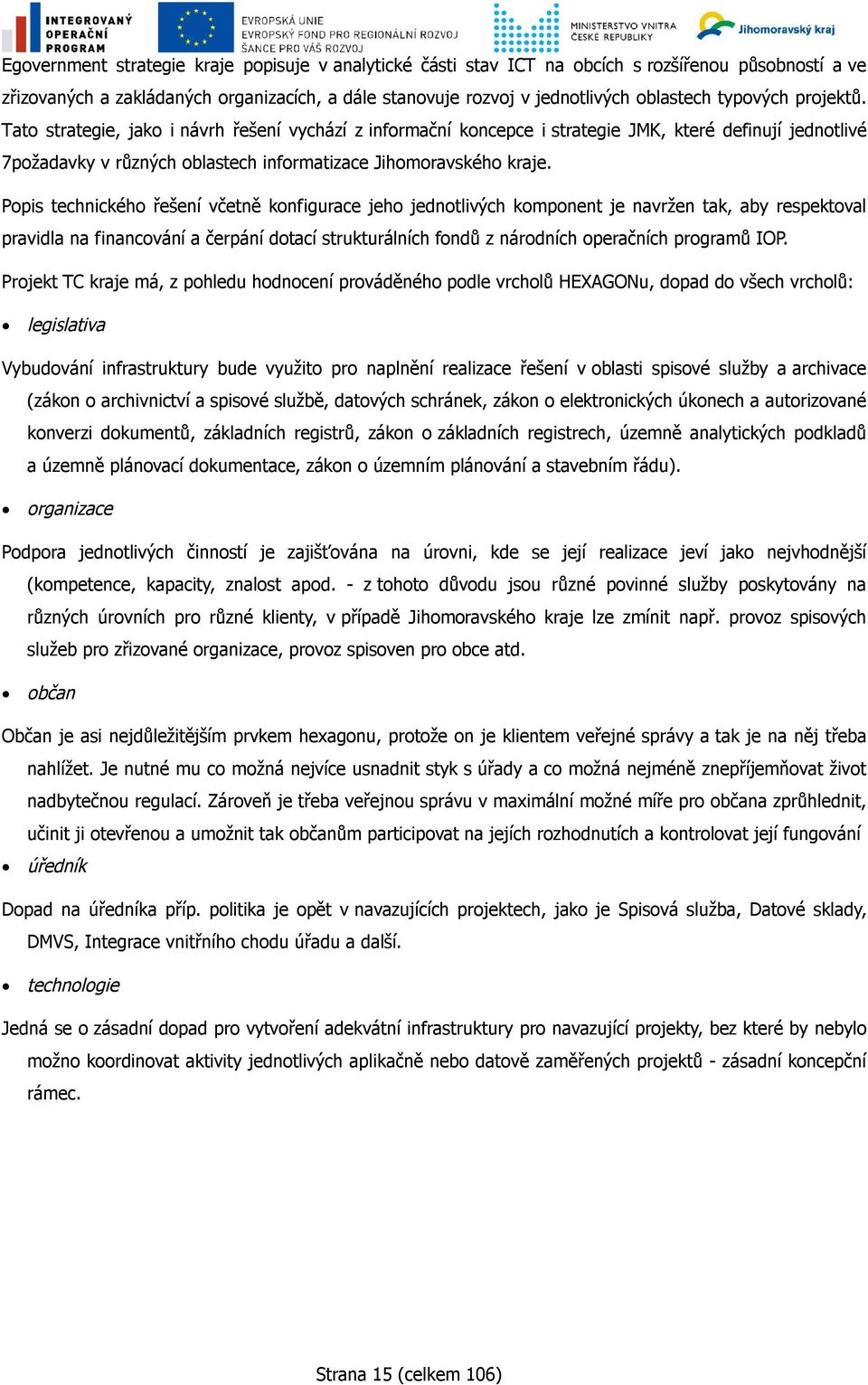 INTEGROVANÝ OPERAČNÍ PROGRAM
EVROPSKÁ UNIE
EVROPSKÝ FOND PRO REGIONÁLNÍ ROZVOJ
ŠANCE PRO VÁŠ ROZVOJ
MINISTERSTVO VNITRA ČESKÉ REPUBLIKY
Jihomoravský kraj

Egovernment strategie kraje popisuje v analytické části stav ICT na obcích s rozšířenou působností a ve zřizovaných a zakládaných organizacích, a dále stanovuje rozvoj v jednotlivých oblastech typových projektů. Tato strategie, jako i návrh řešení vychází z informační koncepce i strategie JMK, které definují jednotlivé 7požadavky v různých oblastech informatizace Jihomoravského kraje.

Popis technického řešení včetně konfigurace jeho jednotlivých komponent je navržen tak, aby respektoval pravidla na financování a čerpání dotací strukturálních fondů z národních operačních programů IOP.

Projekt TC kraje má, z pohledu hodnocení prováděného podle vrcholů HEXAGONu, dopad do všech vrcholů:

• legislativa

Vybudování infrastruktury bude využito pro naplnění realizace řešení v oblasti spisové služby a archivace (zákon o archivnictví a spisové službě, datových schránek, zákon o elektronických úkonech a autorizované konverzi dokumentů, základních registrů, zákon o základních registrech, územně analytických podkladů a územně plánovací dokumentace, zákon o územním plánování a stavebním řádu).

• organizace

Podpora jednotlivých činností je zajišťována na úrovni, kde se její realizace jeví jako nejvhodnější (kompetence, kapacity, znalost apod. - z tohoto důvodu jsou různé povinné služby poskytovány na různých úrovních pro různé klienty, v případě Jihomoravského kraje lze zmínit např. provoz spisových služeb pro zřizované organizace, provoz spisoven pro obce atd.

• občan

Občan je asi nejdůležitějším prvkem hexagonu, protože on je klientem veřejné správy a tak je na něj třeba nahlížet. Je nutné mu co možná nejvíce usnadnit styk s úřady a co možná nejméně znepříjemňovat život nadbytečnou regulací. Zároveň je třeba veřejnou správu v maximální možné míře pro občana zprůhlednit, učinit ji otevřenou a umožnit tak občanům participovat na jejích rozhodnutích a kontrolovat její fungování

• úředník

Dopad na úředníka příp. politika je opět v navazujících projektech, jako je Spisová služba, Datové sklady, DMVS, Integrace vnitřního chodu úřadu a další.

• technologie

Jedná se o zásadní dopad pro vytvoření adekvátní infrastruktury pro navazující projekty, bez které by nebylo možno koordinovat aktivity jednotlivých aplikačně nebo datově zaměřených projektů - zásadní koncepční rámec.

Strana 15 (celkem 106)